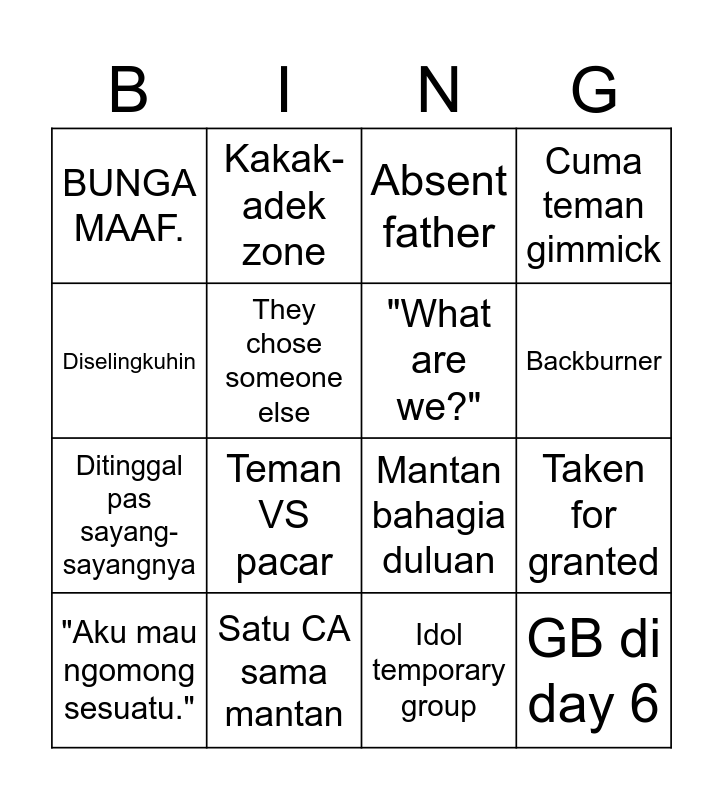 | B | I | N | G |
|---|---|---|---|
| BUNGA MAAF. | Kakak-adek zone | Absent father | Cuma teman gimmick |
| Diselingkuhin | They chose someone else | "What are we?" | Backburner |
| Ditinggal pas sayang-sayangnya | Teman VS pacar | Mantan bahagia duluan | Taken for granted |
| "Aku mau ngomong sesuatu." | Satu CA sama mantan | Idol temporary group | GB di day 6 |